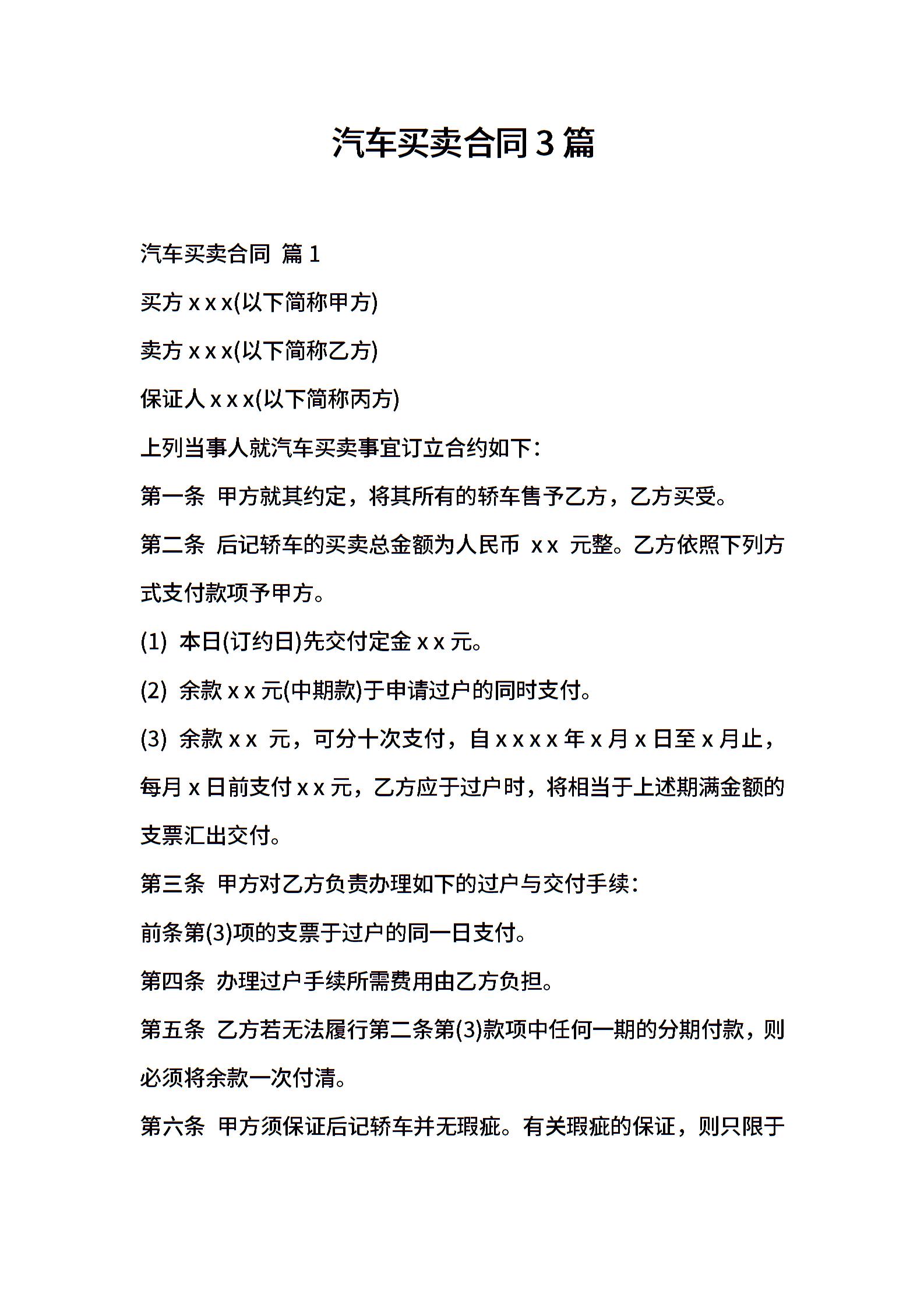 汽车买卖合同3篇

汽车买卖合同 篇1

买方 x x x(以下简称甲方)

卖方 x x x(以下简称乙方)

保证人 x x x(以下简称丙方)

上列当事人就汽车买卖事宜订立合约如下：

第一条 甲方就其约定，将其所有的轿车售予乙方，乙方买受。

第二条 后记轿车的买卖总金额为人民币 x x 元整。乙方依照下列方式支付款项予甲方。

(1) 本日(订约日)先交付定金 x x 元。

(2) 余款 x x 元(中期款)于申请过户的同时支付。

(3) 余款 x x 元，可分十次支付，自 x x x x 年 x 月 x 日至 x 月止，每月 x 日前支付 x x 元，乙方应于过户时，将相当于上述期满金额的支票汇出交付。

第三条 甲方对乙方负责办理如下的过户与交付手续：

前条第(3)项的支票于过户的同一日支付。

第四条 办理过户手续所需费用由乙方负担。

第五条 乙方若无法履行第二条第(3)款项中任何一期的分期付款，则必须将余款一次付清。

第六条 甲方须保证后记轿车并无瑕疵。有关瑕疵的保证，则只限于